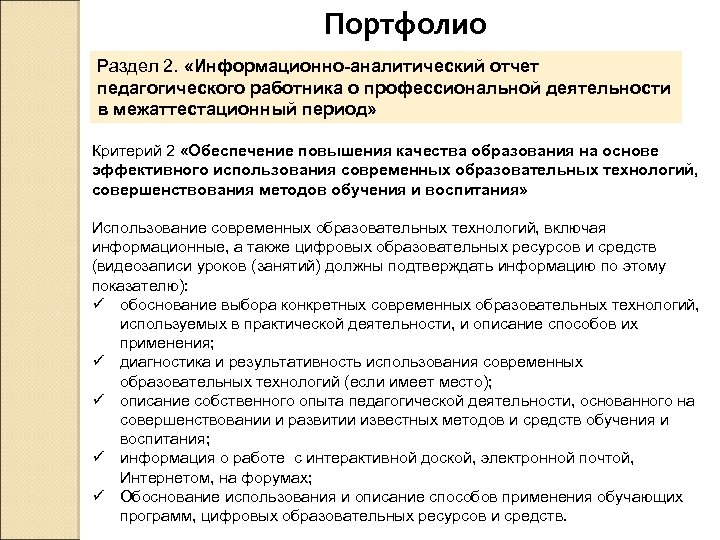 Портфолио

Раздел 2. «Информационно-аналитический отчет педагогического работника о профессиональной деятельности в межаттестационный период»

Критерий 2 «Обеспечение повышения качества образования на основе эффективного использования современных образовательных технологий, совершенствования методов обучения и воспитания»

Использование современных образовательных технологий, включая информационные, а также цифровых образовательных ресурсов и средств (видеозаписи уроков (занятий) должны подтверждать информацию по этому показателю):
✓ обоснование выбора конкретных современных образовательных технологий, используемых в практической деятельности, и описание способов их применения;
✓ диагностика и результативность использования современных образовательных технологий (если имеет место);
✓ описание собственного опыта педагогической деятельности, основанного на совершенствовании и развитии известных методов и средств обучения и воспитания;
✓ информация о работе с интерактивной доской, электронной почтой, Интернетом, на форумах;
✓ Обоснование использования и описание способов применения обучающих программ, цифровых образовательных ресурсов и средств.